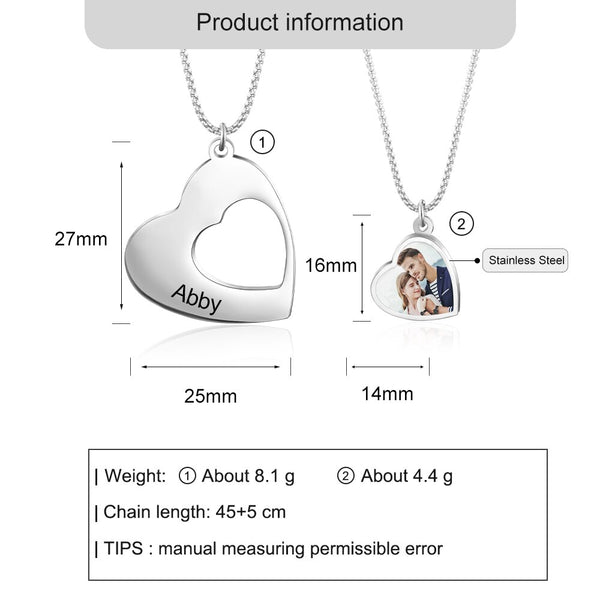 Product information

①

27mm

Abby

25mm

②

16mm

Stainless Steel

14mm

| Weight: ① About 8.1 g ② About 4.4 g

| Chain length: 45+5 cm

| TIPS : manual measuring permissible error